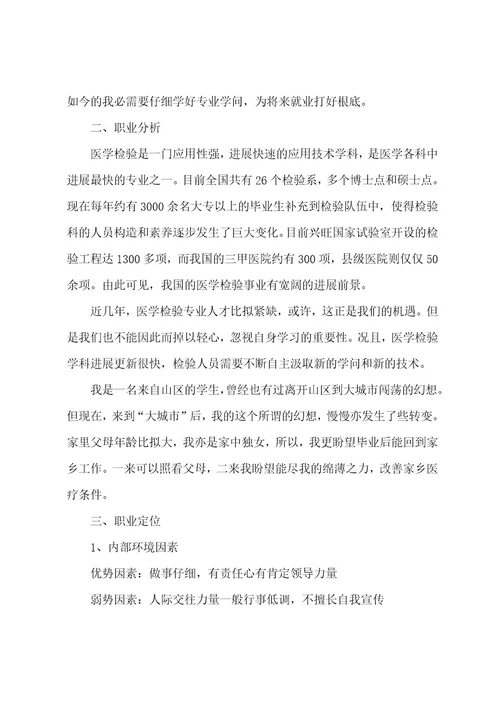 如今的我必需要仔细学好专业学问，为将来就业打好根底。

二、职业分析

医学检验是一门应用性强，进展快速的应用技术学科，是医学各科中进展最快的专业之一。目前全国共有26个检验系，多个博士点和硕士点。现在每年约有3000余名大专以上的毕业生补充到检验队伍中，使得检验科的人员构造和素养逐步发生了巨大变化。目前兴旺国家试验室开设的检验工程达1300多项，而我国的三甲医院约有300项，县级医院则仅仅50余项。由此可见，我国的医学检验事业有宽阔的进展前景。

近几年，医学检验专业人才比拟紧缺，或许，这正是我们的机遇。但是我们也不能因此而掉以轻心，忽视自身学习的重要性。况且，医学检验学科进展更新很快，检验人员需要不断自主汲取新的学问和新的技术。

我是一名来自山区的学生，曾经也有过离开山区到大城市闯荡的幻想。但现在，来到“大城市”后，我的这个所谓的幻想，慢慢亦发生了些转变。家里父母年龄比拟大，我亦是家中独女，所以，我更盼望毕业后能回到家乡工作。一来可以照看父母，二来我盼望能尽我的绵薄之力，改善家乡医疗条件。

三、职业定位

1、内部环境因素

优势因素：做事仔细，有责任心有肯定领导力量

弱势因素：人际交往力量一般行事低调，不擅长自我宣传